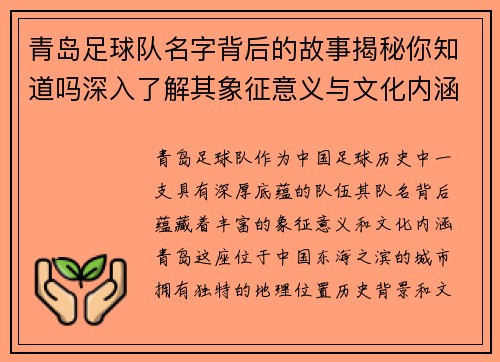 青岛足球队名字背后的故事揭秘你知道吗深入了解其象征意义与文化内涵

青岛足球队作为中国足球历史中一支具有深厚底蕴的队伍其队名背后蕴藏着丰富的象征意义和文化内涵青岛这座位于中国东海之滨的城市拥有独特的地理位置历史背景和文